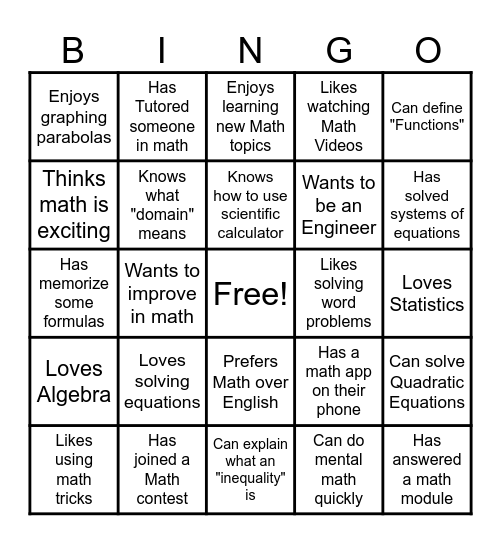 | B | I | N | G | O |
|---|---|---|---|---|
| Enjoys graphing parabolas | Has Tutored someone in math | Enjoys learning new Math topics | Likes watching Math Videos | Can define "Functions" |
| Thinks math is exciting | Knows what "domain" means | Knows how to use scientific calculator | Wants to be an Engineer | Has solved systems of equations |
| Has memorize some formulas | Wants to improve in math | Free! | Likes solving word problems | Loves Statistics |
| Loves Algebra | Loves solving equations | Prefers Math over English | Has a math app on their phone | Can solve Quadratic Equations |
| Likes using math tricks | Has joined a Math contest | Can explain what an "inequality" is | Can do mental math quickly | Has answered a math module |